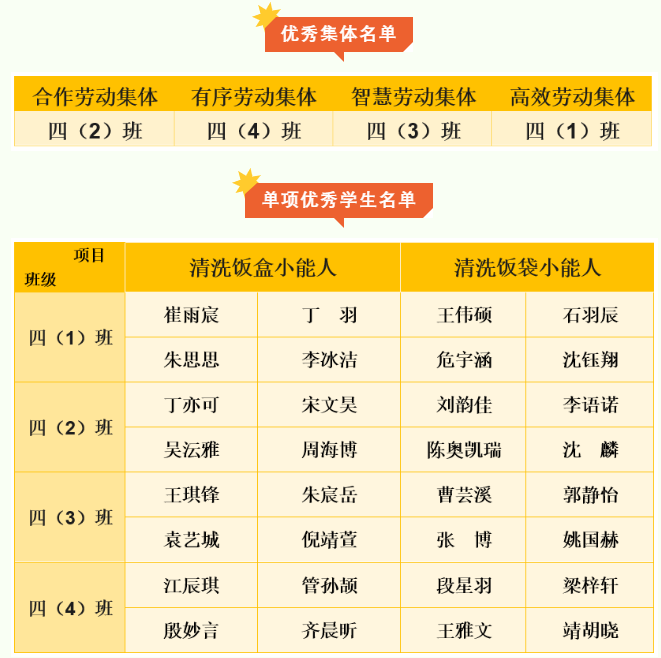 优秀集体名单

| 合作劳动集体 | 有序劳动集体 | 智慧劳动集体 | 高效劳动集体 |
|---|---|---|---|
| 四（2）班 | 四（4）班 | 四（3）班 | 四（1）班 |

单项优秀学生名单

| 项目 班级 | 清洗饭盒小能人 | | 清洗饭袋小能人 | |
|---|---|---|---|---|
| 四（1）班 | 崔雨宸 | 丁　羽 | 王伟硕 | 石羽辰 |
| | 朱思思 | 李冰洁 | 危宇涵 | 沈钰翔 |
| 四（2）班 | 丁亦可 | 宋文昊 | 刘韵佳 | 李语诺 |
| | 吴沄雅 | 周海博 | 陈奥凯瑞 | 沈　麟 |
| 四（3）班 | 王琪锋 | 朱宸岳 | 曹芸溪 | 郭静怡 |
| | 袁艺城 | 倪靖萱 | 张　博 | 姚国赫 |
| 四（4）班 | 江辰琪 | 管孙颉 | 段星羽 | 梁梓轩 |
| | 殷妙言 | 齐晨昕 | 王雅文 | 靖胡晓 |